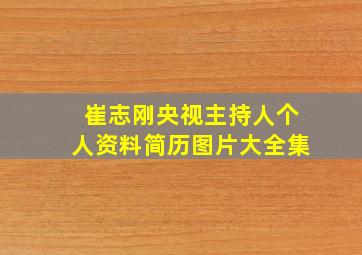 崔志刚央视主持人个人资料简历图片大全集